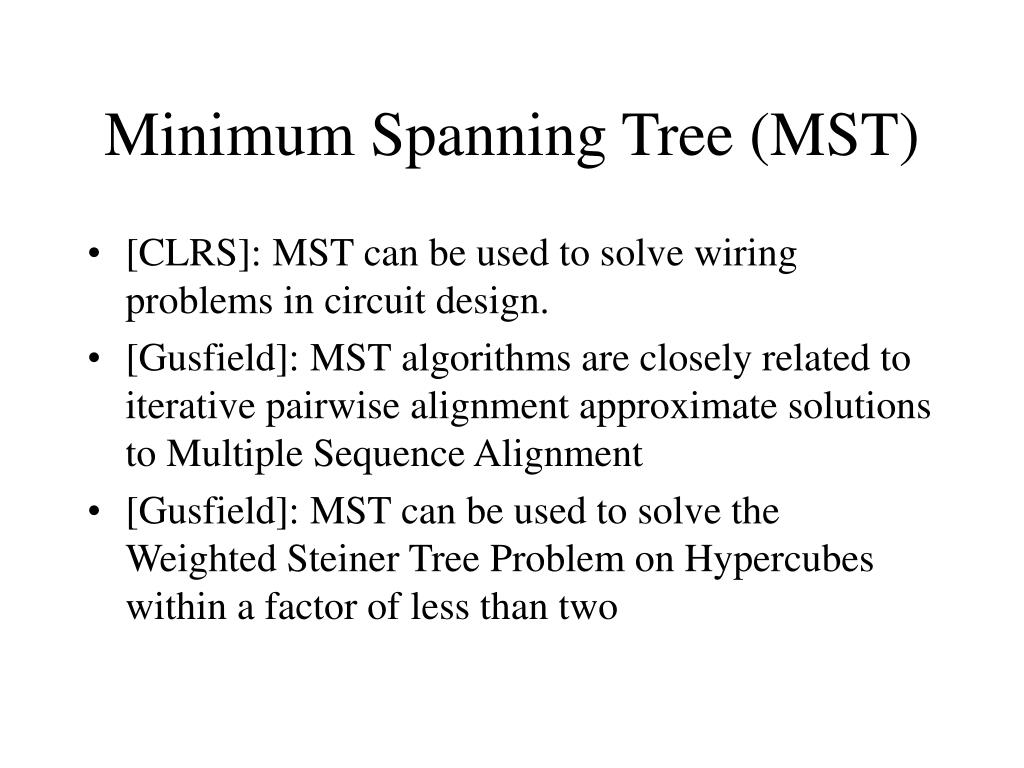 Minimum Spanning Tree (MST)

• [CLRS]: MST can be used to solve wiring problems in circuit design.
• [Gusfield]: MST algorithms are closely related to iterative pairwise alignment approximate solutions to Multiple Sequence Alignment
• [Gusfield]: MST can be used to solve the Weighted Steiner Tree Problem on Hypercubes within a factor of less than two